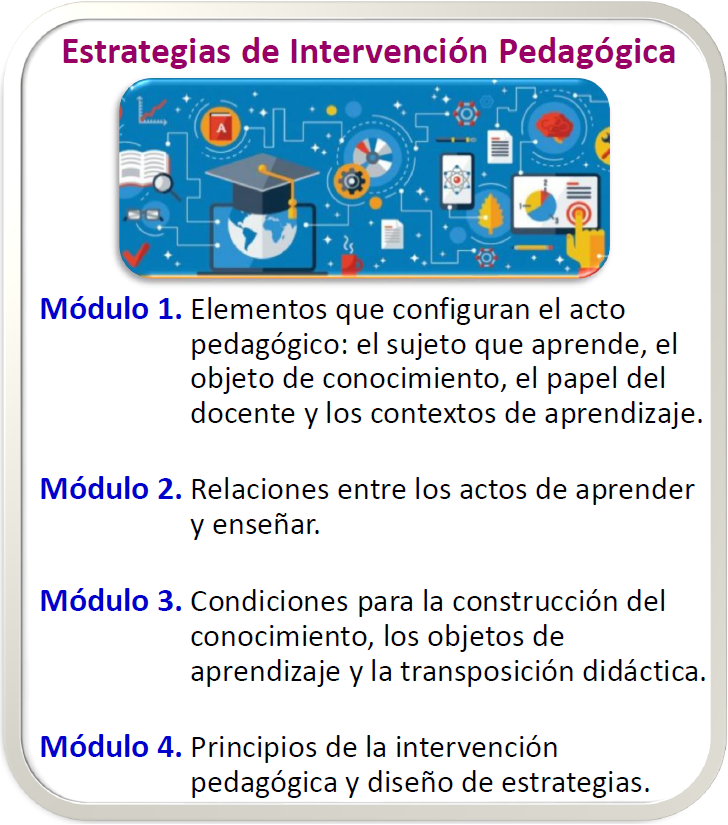 Estrategias de Intervención Pedagógica

Módulo 1. Elementos que configuran el acto pedagógico: el sujeto que aprende, el objeto de conocimiento, el papel del docente y los contextos de aprendizaje.

Módulo 2. Relaciones entre los actos de aprender y enseñar.

Módulo 3. Condiciones para la construcción del conocimiento, los objetos de aprendizaje y la transposición didáctica.

Módulo 4. Principios de la intervención pedagógica y diseño de estrategias.